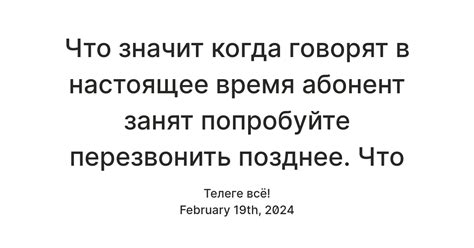 Что значит когда говорят в настоящее время абонент занят попробуйте перезвонить позднее. Что

Телеге всё!
February 19th, 2024